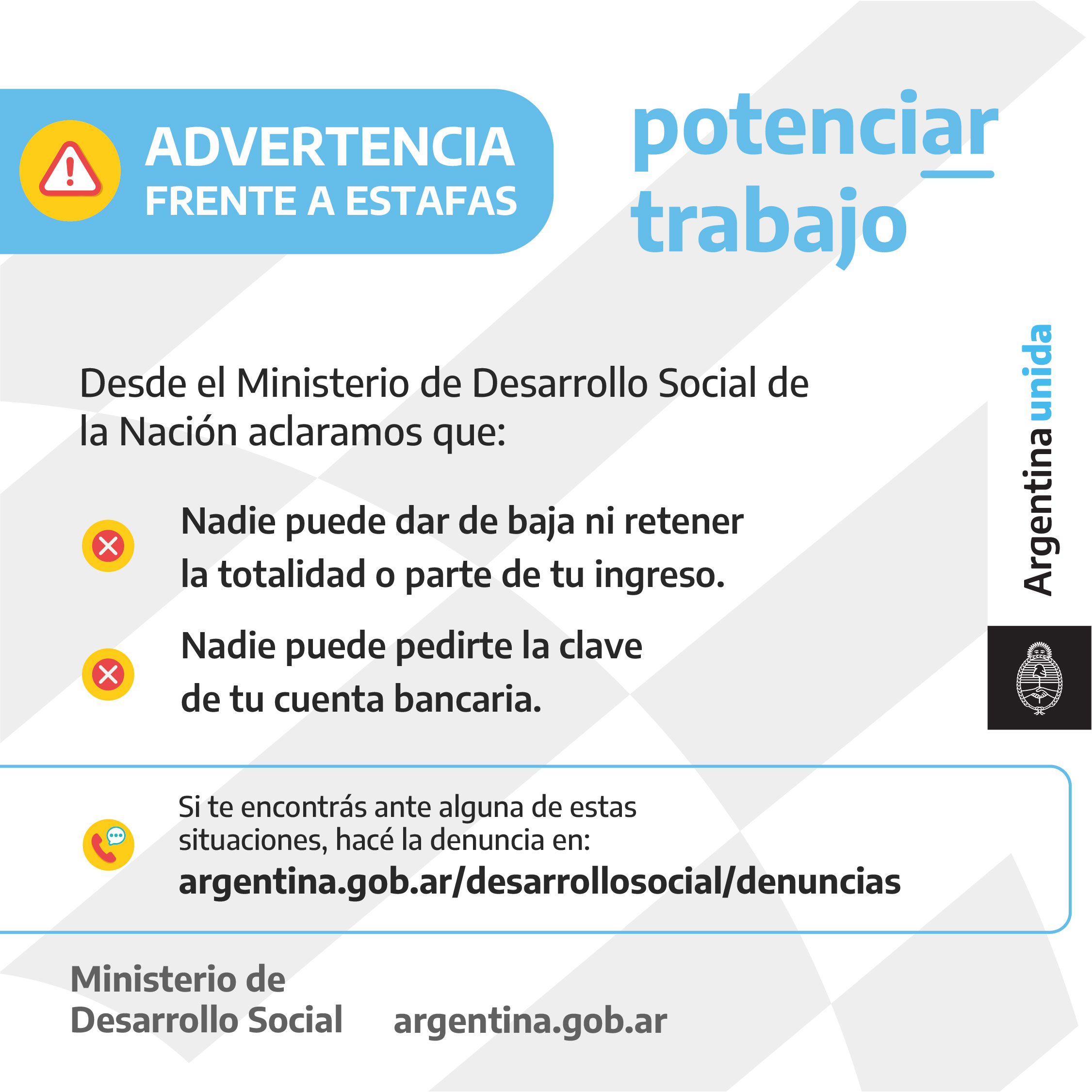 ADVERTENCIA
FRENTE A ESTAFAS

potenciar
trabajo

Desde el Ministerio de Desarrollo Social de la Nación aclaramos que:

Nadie puede dar de baja ni retener la totalidad o parte de tu ingreso.

Nadie puede pedirte la clave de tu cuenta bancaria.

Argentina unida

Si te encontrás ante alguna de estas situaciones, hacé la denuncia en:
argentina.gob.ar/desarrollosocial/denuncias

Ministerio de
Desarrollo Social

argentina.gob.ar